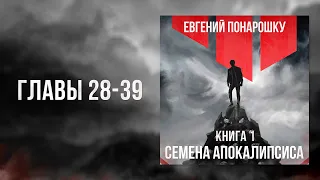 ГЛАВЫ 28-39

ЕВГЕНИЙ ПОНАРОШКУ

КНИГА 1
СЕМЕНА АПОКАЛИПСИСА